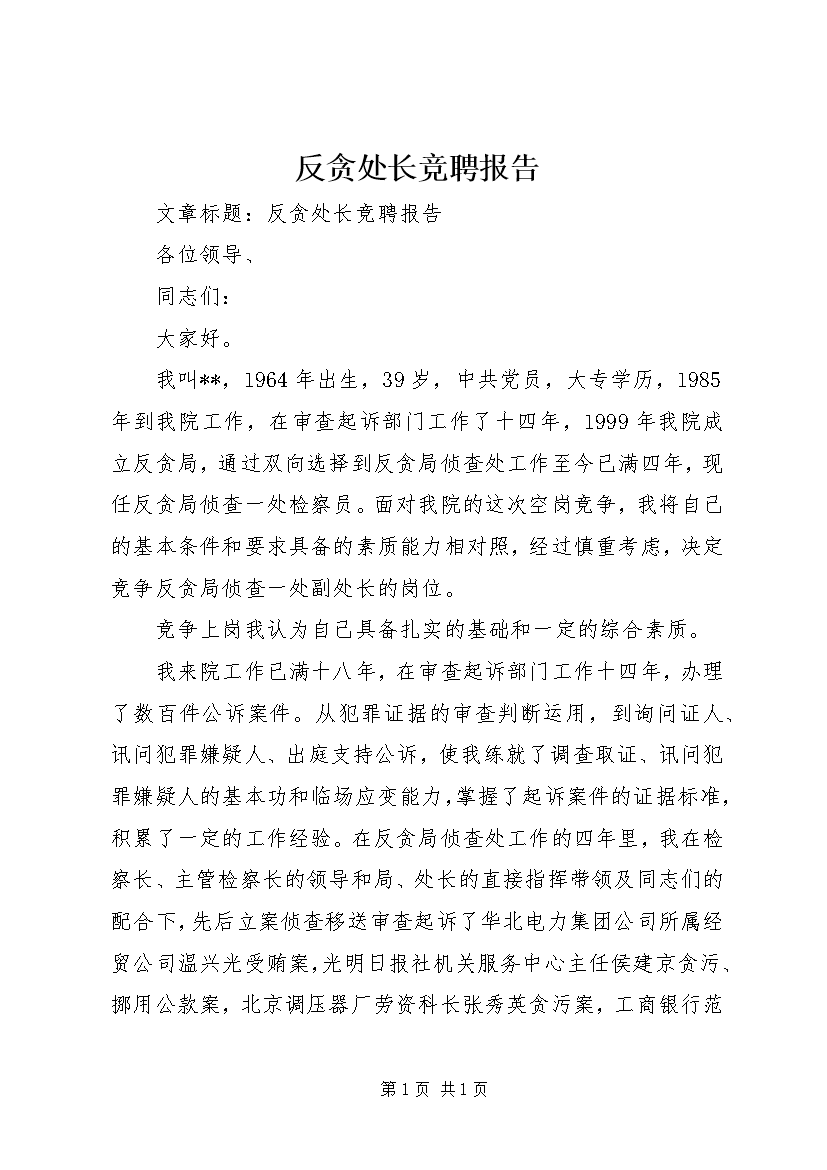 反贪处长竞聘报告

文章标题：反贪处长竞聘报告

各位领导、

同志们：

大家好。

我叫**，1964年出生，39岁，中共党员，大专学历，1985年到我院工作，在审查起诉部门工作了十四年，1999年我院成立反贪局，通过双向选择到反贪局侦查处工作至今已满四年，现任反贪局侦查一处检察员。面对我院的这次空岗竞争，我将自己的基本条件和要求具备的素质能力相对照，经过慎重考虑，决定竞争反贪局侦查一处副处长的岗位。

竞争上岗我认为自己具备扎实的基础和一定的综合素质。

我来院工作已满十八年，在审查起诉部门工作十四年，办理了数百件公诉案件。从犯罪证据的审查判断运用，到询问证人、讯问犯罪嫌疑人、出庭支持公诉，使我练就了调查取证、讯问犯罪嫌疑人的基本功和临场应变能力，掌握了起诉案件的证据标准，积累了一定的工作经验。在反贪局侦查处工作的四年里，我在检察长、主管检察长的领导和局、处长的直接指挥带领及同志们的配合下，先后立案侦查移送审查起诉了华北电力集团公司所属经贸公司温兴光受贿案，光明日报社机关服务中心主任侯建京贪污、挪用公款案，北京调压器厂劳资科长张秀英贪污案，工商银行范

第1页 共1页